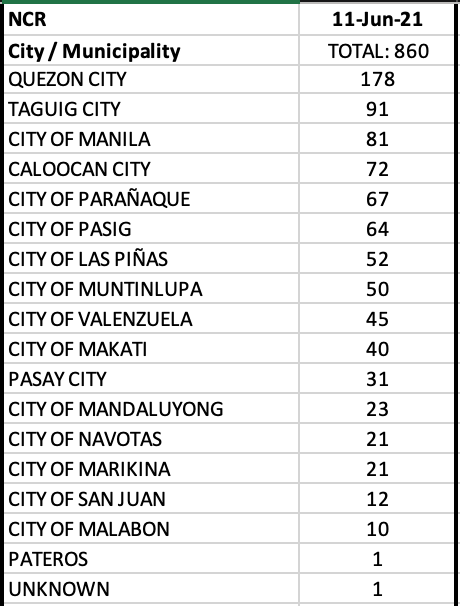 | NCR | 11-Jun-21 |
|---|---|
| City / Municipality | TOTAL: 860 |
| QUEZON CITY | 178 |
| TAGUIG CITY | 91 |
| CITY OF MANILA | 81 |
| CALOOCAN CITY | 72 |
| CITY OF PARAÑAQUE | 67 |
| CITY OF PASIG | 64 |
| CITY OF LAS PIÑAS | 52 |
| CITY OF MUNTINLUPA | 50 |
| CITY OF VALENZUELA | 45 |
| CITY OF MAKATI | 40 |
| PASAY CITY | 31 |
| CITY OF MANDALUYONG | 23 |
| CITY OF NAVOTAS | 21 |
| CITY OF MARIKINA | 21 |
| CITY OF SAN JUAN | 12 |
| CITY OF MALABON | 10 |
| PATEROS | 1 |
| UNKNOWN | 1 |